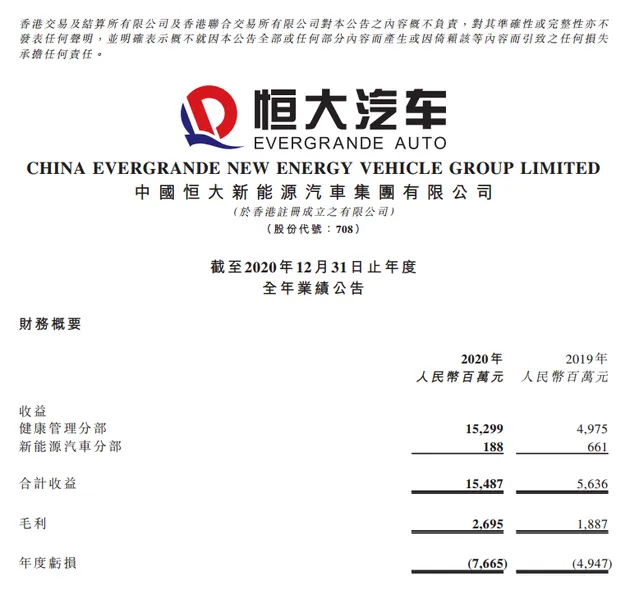 香港交易及結算所有限公司及香港聯合交易所有限公司對本公告之內容概不負責，對其準確性或完整性亦不發表任何聲明，並明確表示概不就因本公告全部或任何部分內容而產生或因倚賴該等內容而引致之任何損失承擔任何責任。

恒大汽车
EVERGRANDE AUTO

CHINA EVERGRANDE NEW ENERGY VEHICLE GROUP LIMITED
中國恒大新能源汽車集團有限公司
(於香港註冊成立之有限公司)
(股份代號：708)

截至2020年12月31日止年度
全年業績公告

財務概要

| | 2020年 人民幣百萬元 | 2019年 人民幣百萬元 |
|---|---|---|
| 收益 | | |
| 健康管理分部 | 15,299 | 4,975 |
| 新能源汽車分部 | 188 | 661 |
| 合計收益 | 15,487 | 5,636 |
| 毛利 | 2,695 | 1,887 |
| 年度虧損 | (7,665) | (4,947) |